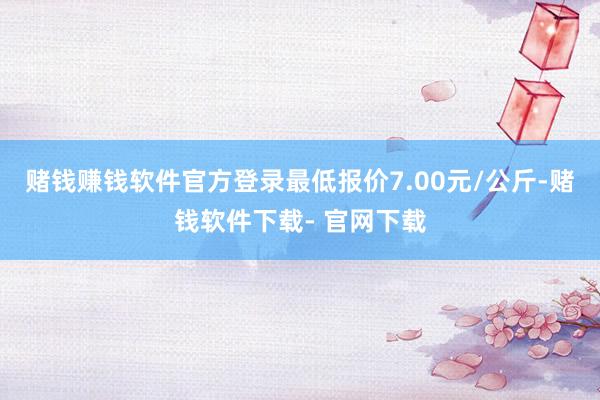 赌钱赚钱软件官方登录最低报价7.00元/公斤-赌钱软件下载- 官网下载